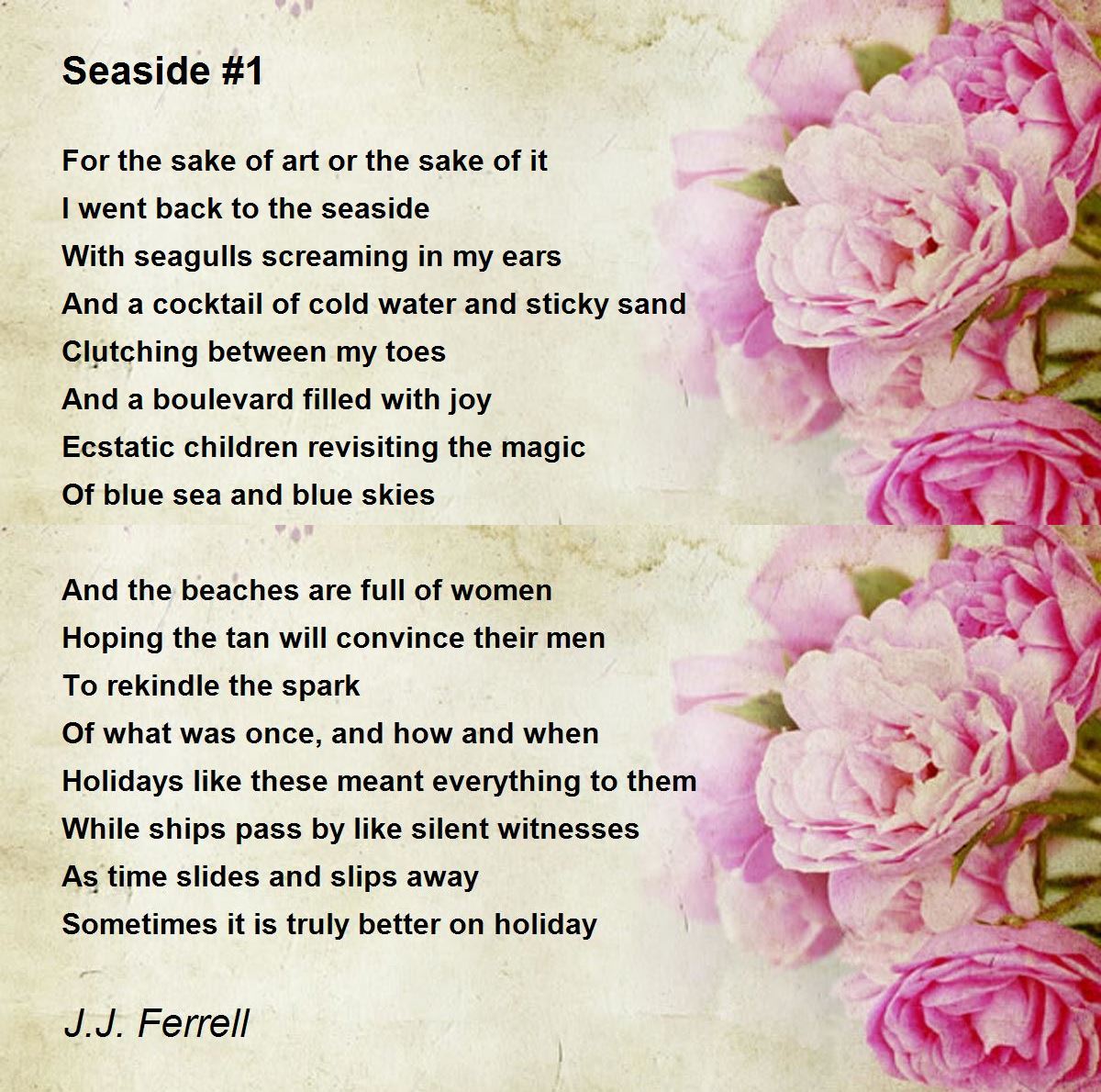 Seaside #1

For the sake of art or the sake of it
I went back to the seaside
With seagulls screaming in my ears
And a cocktail of cold water and sticky sand
Clutching between my toes
And a boulevard filled with joy
Ecstatic children revisiting the magic
Of blue sea and blue skies

And the beaches are full of women
Hoping the tan will convince their men
To rekindle the spark
Of what was once, and how and when
Holidays like these meant everything to them
While ships pass by like silent witnesses
As time slides and slips away
Sometimes it is truly better on holiday

J.J. Ferrell